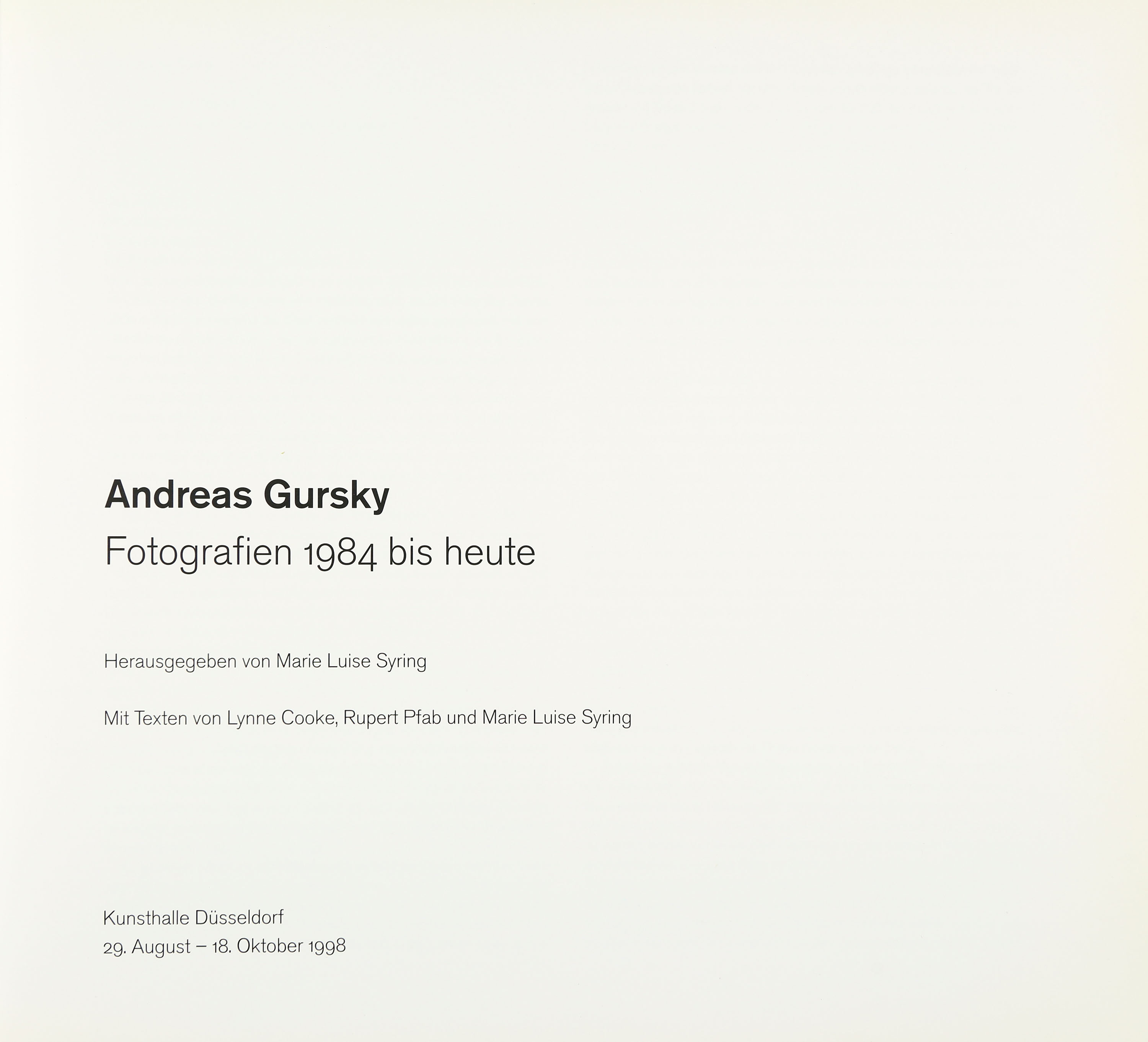 Andreas Gursky
Fotografien 1984 bis heute

Herausgegeben von Marie Luise Syring

Mit Texten von Lynne Cooke, Rupert Pfab und Marie Luise Syring

Kunsthalle Düsseldorf
29. August – 18. Oktober 1998